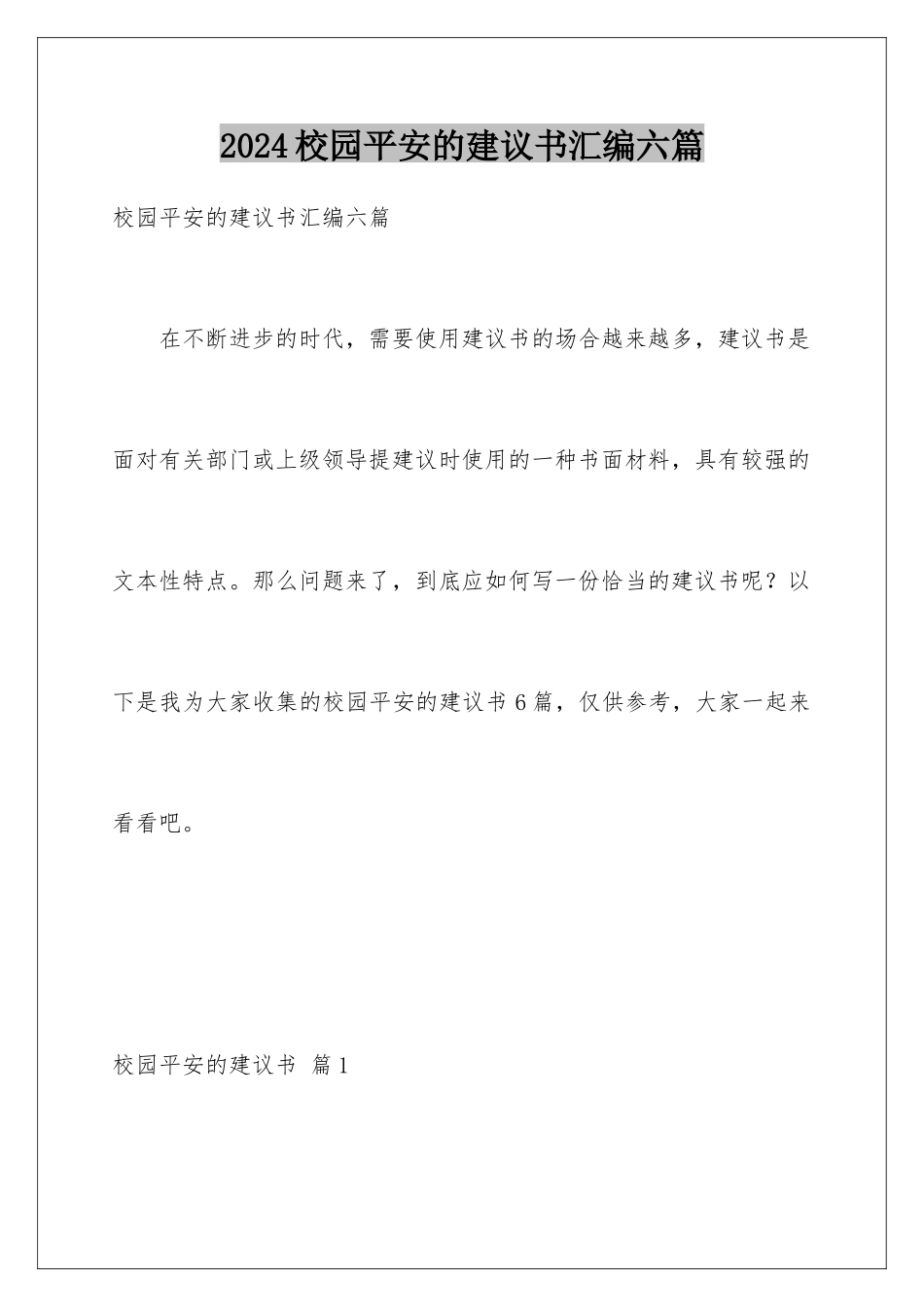 2024校园平安的建议书汇编六篇

校园平安的建议书汇编六篇

在不断进步的时代，需要使用建议书的场合越来越多，建议书是面对有关部门或上级领导提建议时使用的一种书面材料，具有较强的文本性特点。那么问题来了，到底应如何写一份恰当的建议书呢？以下是我为大家收集的校园平安的建议书6篇，仅供参考，大家一起来看看吧。

校园平安的建议书 篇1